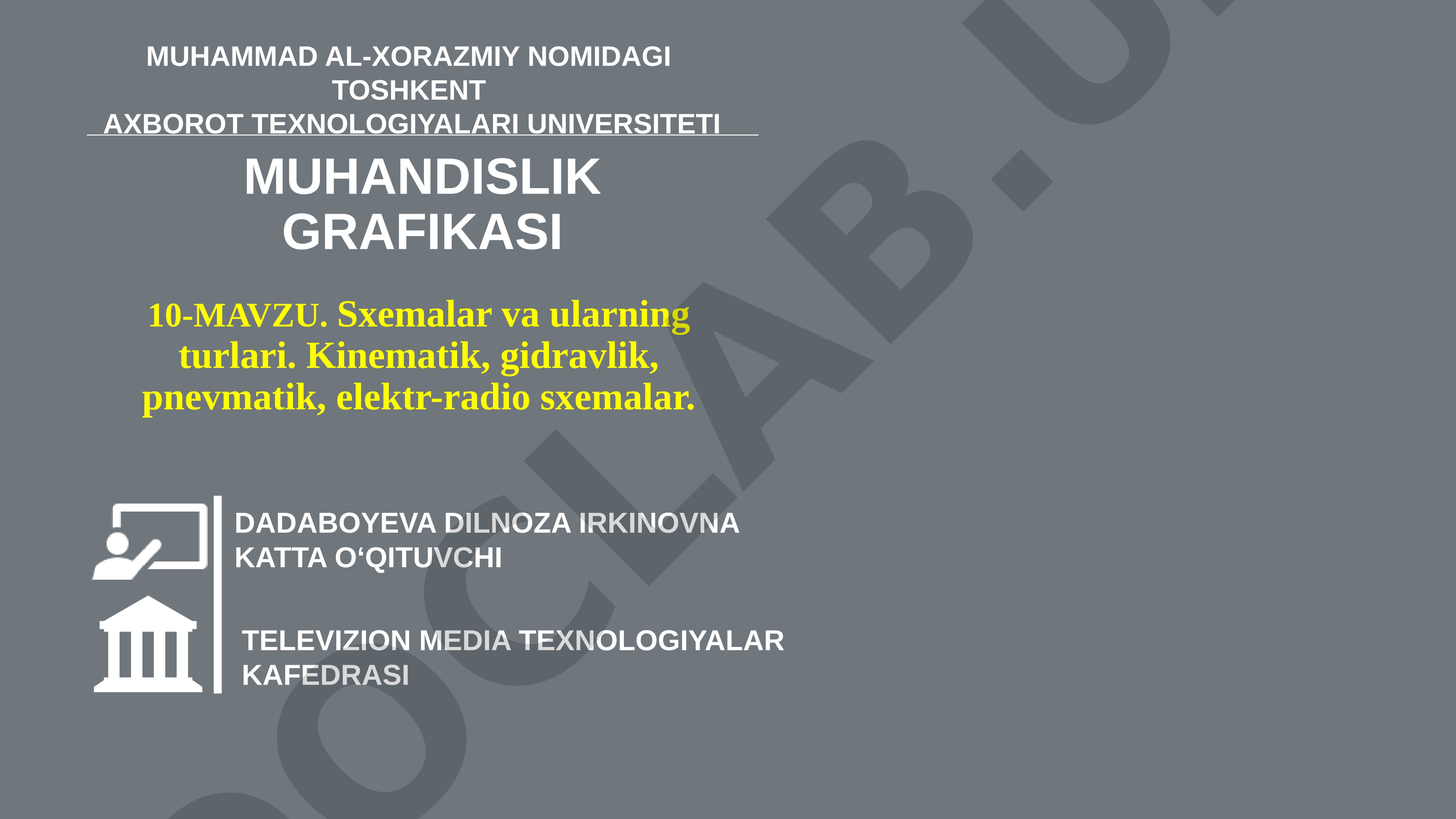 MUHAMMAD AL-XORAZMIY NOMIDAGI TOSHKENT AXBOROT TEXNOLOGIYALARI UNIVERSITETI

MUHANDISLIK GRAFIKASI

10-MAVZU. Sxemalar va ularning turlari. Kinematik, gidravlik, pnevmatik, elektr-radio sxemalar.

DADABOYEVA DILNOZA IRKINOVNA
KATTA O‘QITUVCHI

TELEVIZION MEDIA TEXNOLOGIYALAR KAFEDRASI

OCLAB.U